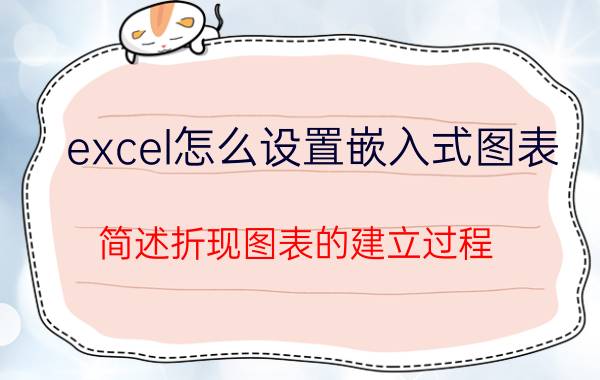 excel怎么设置嵌入式图表

简述折现图表的建立过程